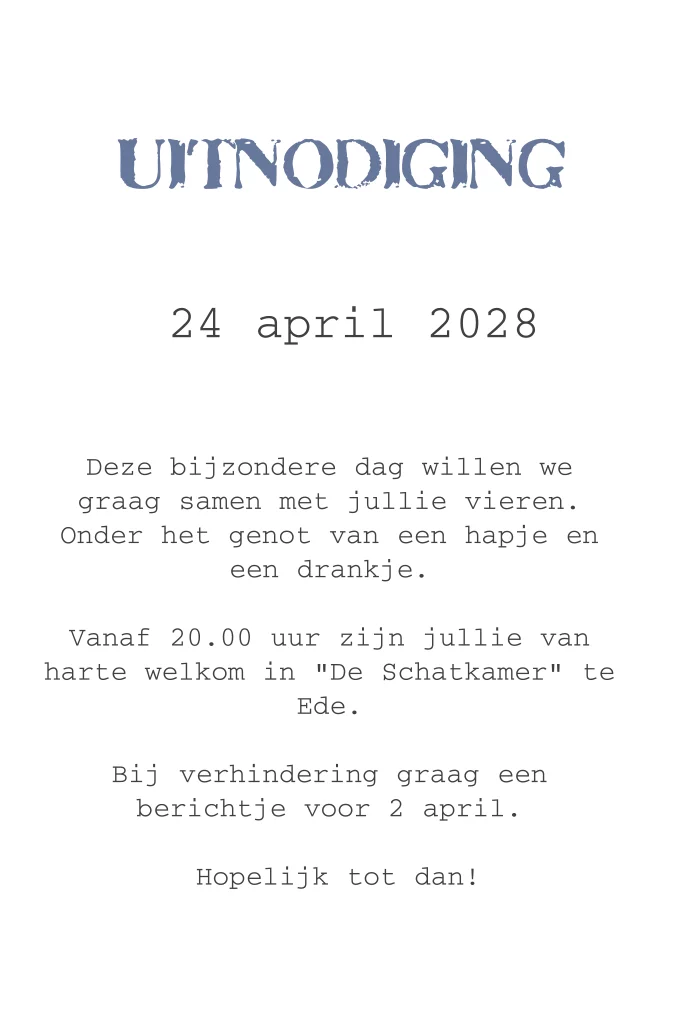 UITNODIGING

24 april 2028

Deze bijzondere dag willen we graag samen met jullie vieren. Onder het genot van een hapje en een drankje.

Vanaf 20.00 uur zijn jullie van harte welkom in "De Schatkamer" te Ede.

Bij verhindering graag een berichtje voor 2 april.

Hopelijk tot dan!